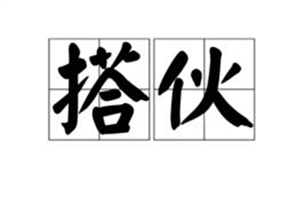 搭伙